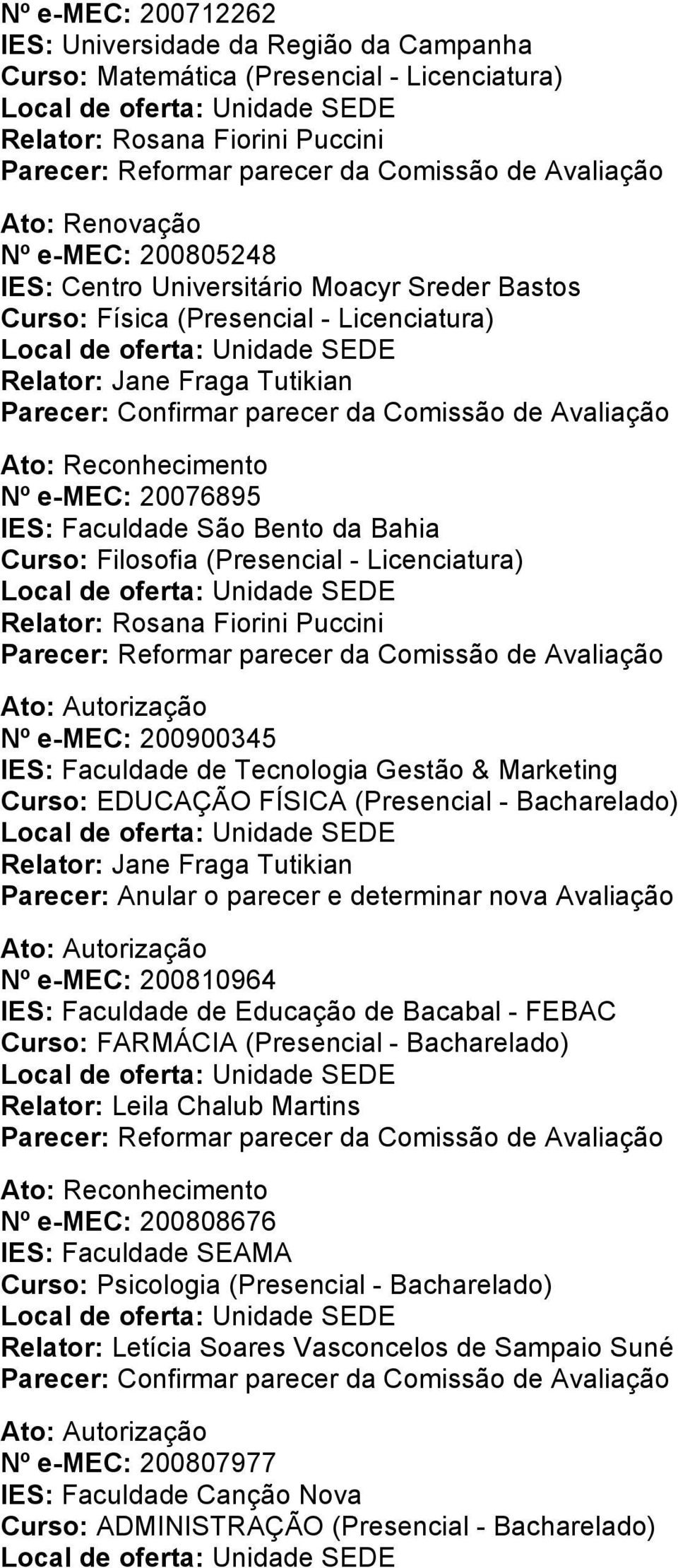 Nº e-MEC: 200712262
IES: Universidade da Região da Campanha
Curso: Matemática (Presencial - Licenciatura)
Local de oferta: Unidade SEDE
Relator: Rosana Fiorini Puccini
Parecer: Reformar parecer da Comissão de Avaliação

Ato: Renovação
Nº e-MEC: 200805248
IES: Centro Universitário Moacyr Sreder Bastos
Curso: Física (Presencial - Licenciatura)
Local de oferta: Unidade SEDE
Relator: Jane Fraga Tutikian
Parecer: Confirmar parecer da Comissão de Avaliação

Ato: Reconhecimento
Nº e-MEC: 20076895
IES: Faculdade São Bento da Bahia
Curso: Filosofia (Presencial - Licenciatura)
Local de oferta: Unidade SEDE
Relator: Rosana Fiorini Puccini
Parecer: Reformar parecer da Comissão de Avaliação

Ato: Autorização
Nº e-MEC: 200900345
IES: Faculdade de Tecnologia Gestão & Marketing
Curso: EDUCAÇÃO FÍSICA (Presencial - Bacharelado)
Local de oferta: Unidade SEDE
Relator: Jane Fraga Tutikian
Parecer: Anular o parecer e determinar nova Avaliação

Ato: Autorização
Nº e-MEC: 200810964
IES: Faculdade de Educação de Bacabal - FEBAC
Curso: FARMÁCIA (Presencial - Bacharelado)
Local de oferta: Unidade SEDE
Relator: Leila Chalub Martins
Parecer: Reformar parecer da Comissão de Avaliação

Ato: Reconhecimento
Nº e-MEC: 200808676
IES: Faculdade SEAMA
Curso: Psicologia (Presencial - Bacharelado)
Local de oferta: Unidade SEDE
Relator: Letícia Soares Vasconcelos de Sampaio Suné
Parecer: Confirmar parecer da Comissão de Avaliação

Ato: Autorização
Nº e-MEC: 200807977
IES: Faculdade Canção Nova
Curso: ADMINISTRAÇÃO (Presencial - Bacharelado)
Local de oferta: Unidade SEDE